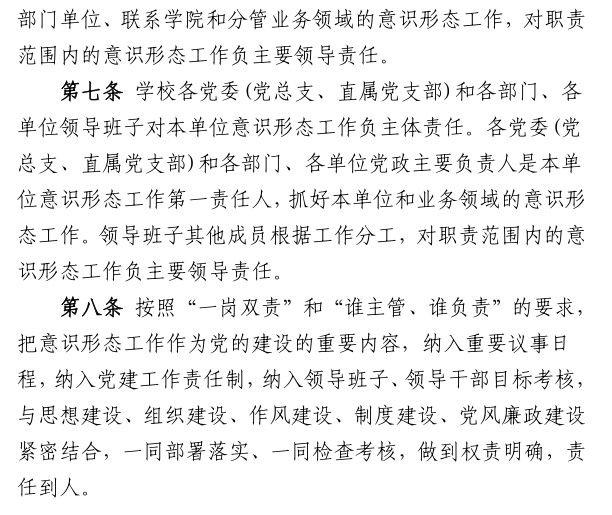 部门单位、联系学院和分管业务领域的意识形态工作，对职责范围内的意识形态工作负主要领导责任。

第七条 学校各党委（党总支、直属党支部）和各部门、各单位领导班子对本单位意识形态工作负主体责任。各党委（党总支、直属党支部）和各部门、各单位党政主要负责人是本单位意识形态工作第一责任人，抓好本单位和业务领域的意识形态工作。领导班子其他成员根据工作分工，对职责范围内的意识形态工作负主要领导责任。

第八条 按照“一岗双责”和“谁主管、谁负责”的要求，把意识形态工作作为党的建设的重要内容，纳入重要议事日程，纳入党建工作责任制，纳入领导班子、领导干部目标考核，与思想建设、组织建设、作风建设、制度建设、党风廉政建设紧密结合，一同部署落实、一同检查考核，做到权责明确，责任到人。